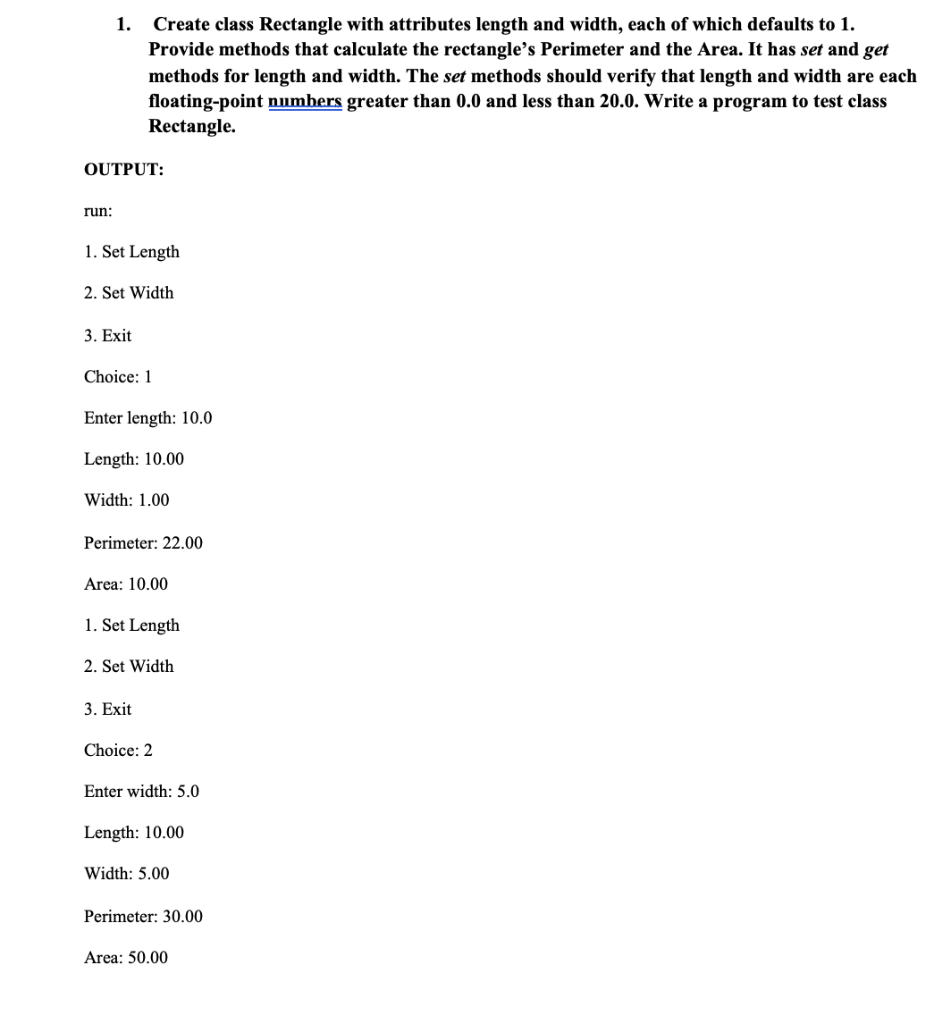 1. Create class Rectangle with attributes length and width, each of which defaults to 1. Provide methods that calculate the rectangle's Perimeter and the Area. It has set and get methods for length and width. The set methods should verify that length and width are each floating-point numbers greater than 0.0 and less than 20.0. Write a program to test class Rectangle.

OUTPUT:

run:

1. Set Length

2. Set Width

3. Exit

Choice: 1

Enter length: 10.0

Length: 10.00

Width: 1.00

Perimeter: 22.00

Area: 10.00

1. Set Length

2. Set Width

3. Exit

Choice: 2

Enter width: 5.0

Length: 10.00

Width: 5.00

Perimeter: 30.00

Area: 50.00